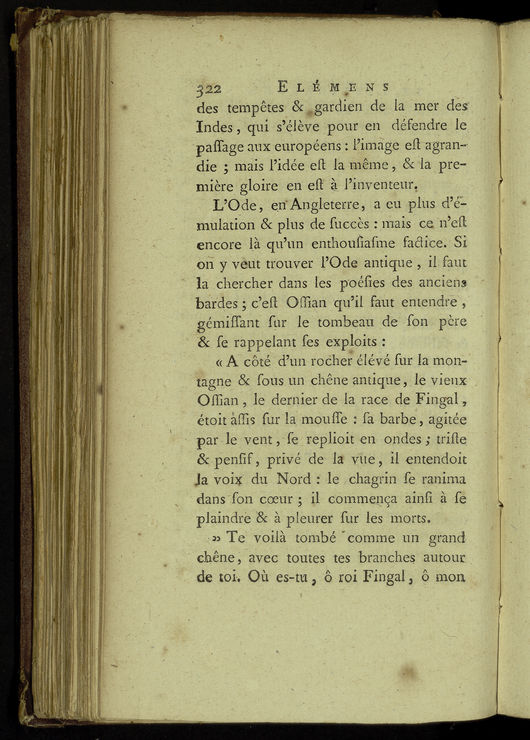 322 ELÉMENS

des tempêtes & gardien de la mer des Indes, qui s'élève pour en défendre le paſſage aux européens : l'image eſt agrandie ; mais l'idée eſt la même, & la première gloire en eſt à l'inventeur.

L'Ode, en Angleterre, a eu plus d'émulation & plus de ſuccès : mais ce n'eſt encore là qu'un enthouſiaſme factice. Si on y veut trouver l'Ode antique, il faut la chercher dans les poéſies des anciens bardes ; c'eſt Oſſian qu'il faut entendre, gémiſſant ſur le tombeau de ſon père & ſe rappelant ſes exploits :

« A côté d'un rocher élévé ſur la montagne & ſous un chêne antique, le vieux Oſſian, le dernier de la race de Fingal, étoit aſſis ſur la mouſſe : ſa barbe, agitée par le vent, ſe replioit en ondes ; triſte & penſif, privé de la vue, il entendoit la voix du Nord : le chagrin ſe ranima dans ſon cœur ; il commença ainſi à ſe plaindre & à pleurer ſur les morts.

» Te voilà tombé comme un grand chêne, avec toutes tes branches autour de toi. Où es-tu, ô roi Fingal, ô mon